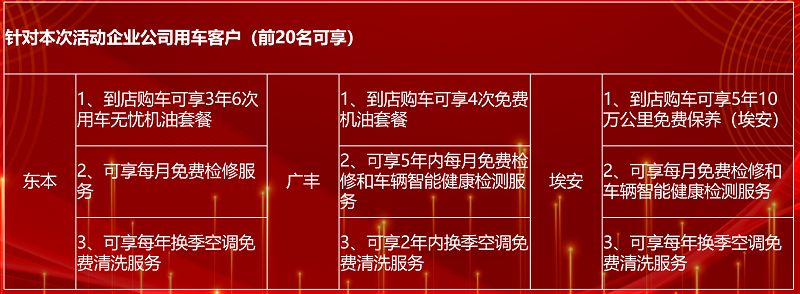 针对本次活动企业公司用车客户（前20名可享）

| 东本 | 1、到店购车可享3年6次用车无忧机油套餐 | 广丰 | 1、到店购车可享4次免费机油套餐 | 埃安 | 1、到店购车可享5年10万公里免费保养（埃安） |
|---|---|---|---|---|---|
| | 2、可享每月免费检修服务 | | 2、可享5年内每月免费检修和车辆智能健康检测服务 | | 2、可享每月免费检修和车辆智能健康检测服务 |
| | 3、可享每年换季空调免费清洗服务 | | 3、可享2年内换季空调免费清洗服务 | | 3、可享每年换季空调免费清洗服务 |